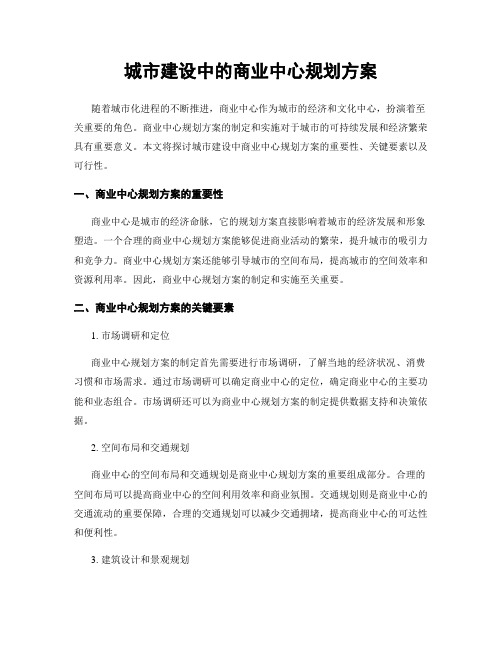 城市建设中的商业中心规划方案

随着城市化进程的不断推进，商业中心作为城市的经济和文化中心，扮演着至关重要的角色。商业中心规划方案的制定和实施对于城市的可持续发展和经济繁荣具有重要意义。本文将探讨城市建设中商业中心规划方案的重要性、关键要素以及可行性。

一、商业中心规划方案的重要性

商业中心是城市的经济命脉，它的规划方案直接影响着城市的经济发展和形象塑造。一个合理的商业中心规划方案能够促进商业活动的繁荣，提升城市的吸引力和竞争力。商业中心规划方案还能够引导城市的空间布局，提高城市的空间效率和资源利用率。因此，商业中心规划方案的制定和实施至关重要。

二、商业中心规划方案的关键要素

1. 市场调研和定位

商业中心规划方案的制定首先需要进行市场调研，了解当地的经济状况、消费习惯和市场需求。通过市场调研可以确定商业中心的定位，确定商业中心的主要功能和业态组合。市场调研还可以为商业中心规划方案的制定提供数据支持和决策依据。

2. 空间布局和交通规划

商业中心的空间布局和交通规划是商业中心规划方案的重要组成部分。合理的空间布局可以提高商业中心的空间利用效率和商业氛围。交通规划则是商业中心的交通流动的重要保障，合理的交通规划可以减少交通拥堵，提高商业中心的可达性和便利性。

3. 建筑设计和景观规划